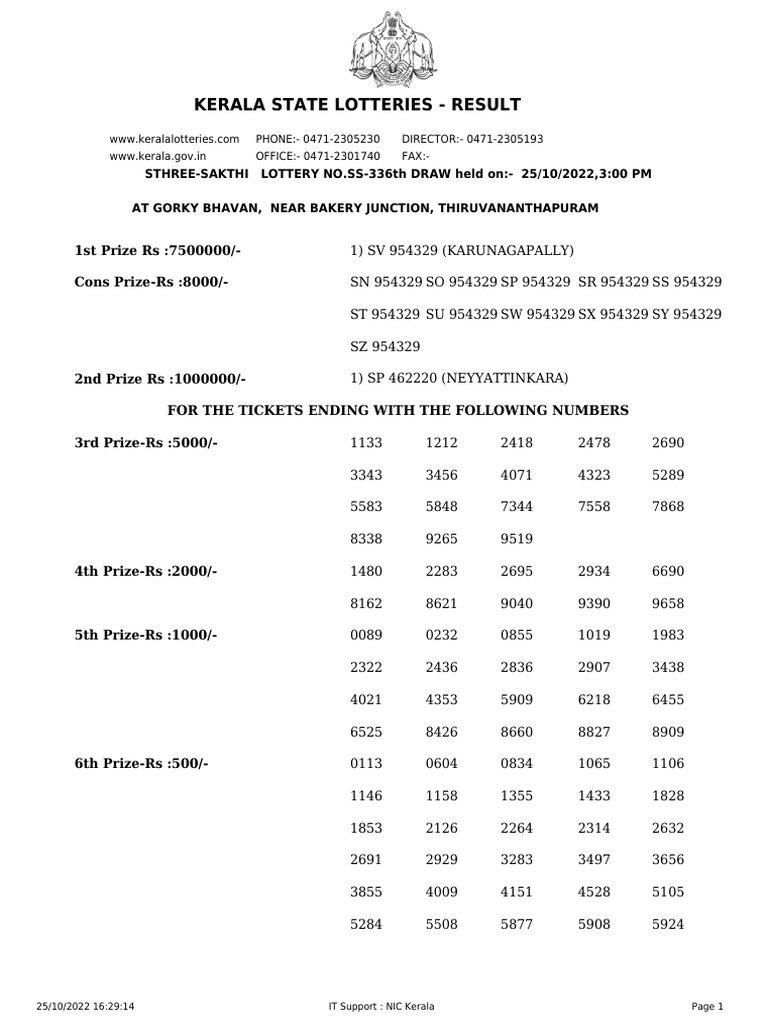 KERALA STATE LOTTERIES - RESULT

www.keralalotteries.com PHONE:- 0471-2305230 DIRECTOR:- 0471-2305193
www.kerala.gov.in OFFICE:- 0471-2301740 FAX:-

STHREE-SAKTHI LOTTERY NO.SS-336th DRAW held on:- 25/10/2022,3:00 PM

AT GORKY BHAVAN, NEAR BAKERY JUNCTION, THIRUVANANTHAPURAM

1st Prize Rs :7500000/- 1) SV 954329 (KARUNAGAPALLY)

Cons Prize-Rs :8000/- SN 954329 SO 954329 SP 954329 SR 954329 SS 954329 ST 954329 SU 954329 SW 954329 SX 954329 SY 954329 SZ 954329

2nd Prize Rs :1000000/- 1) SP 462220 (NEYYATTINKARA)

FOR THE TICKETS ENDING WITH THE FOLLOWING NUMBERS

3rd Prize-Rs :5000/-

| 1133 | 1212 | 2418 | 2478 | 2690 |
|---|---|---|---|---|
| 3343 | 3456 | 4071 | 4323 | 5289 |
| 5583 | 5848 | 7344 | 7558 | 7868 |
| 8338 | 9265 | 9519 | | |

4th Prize-Rs :2000/-

| 1480 | 2283 | 2695 | 2934 | 6690 |
|---|---|---|---|---|
| 8162 | 8621 | 9040 | 9390 | 9658 |

5th Prize-Rs :1000/-

| 0089 | 0232 | 0855 | 1019 | 1983 |
|---|---|---|---|---|
| 2322 | 2436 | 2836 | 2907 | 3438 |
| 4021 | 4353 | 5909 | 6218 | 6455 |
| 6525 | 8426 | 8660 | 8827 | 8909 |

6th Prize-Rs :500/-

| 0113 | 0604 | 0834 | 1065 | 1106 |
|---|---|---|---|---|
| 1146 | 1158 | 1355 | 1433 | 1828 |
| 1853 | 2126 | 2264 | 2314 | 2632 |
| 2691 | 2929 | 3283 | 3497 | 3656 |
| 3855 | 4009 | 4151 | 4528 | 5105 |
| 5284 | 5508 | 5877 | 5908 | 5924 |

25/10/2022 16:29:14 IT Support : NIC Kerala Page 1